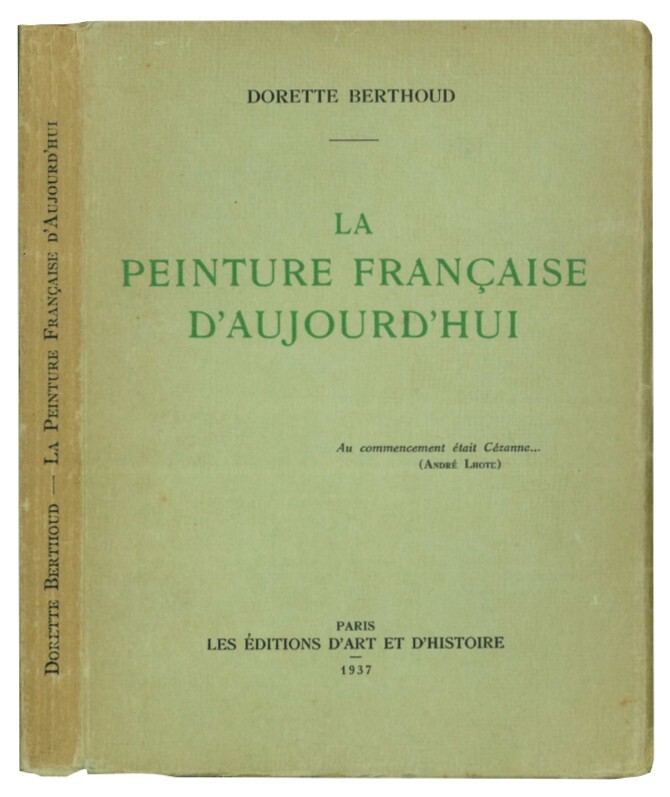 DORETTE BERTHOUD — LA PEINTURE FRANÇAISE D'AUJOURD'HUI

DORETTE BERTHOUD

LA
PEINTURE FRANÇAISE
D'AUJOURD'HUI

Au commencement était Cézanne...
(ANDRÉ LHOTE)

PARIS
LES ÉDITIONS D'ART ET D'HISTOIRE
1937